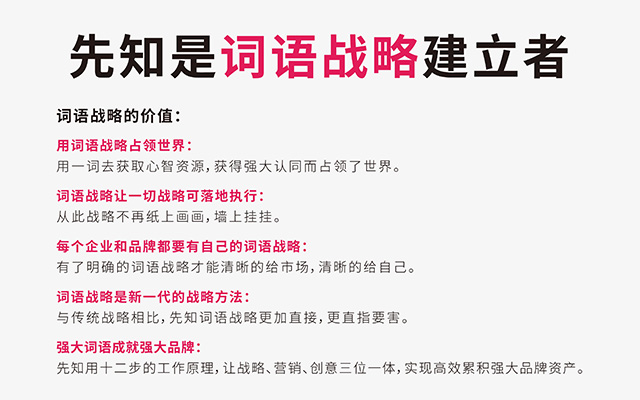 先知是词语战略建立者

词语战略的价值：

用词语战略占领世界：
用一词去获取心智资源，获得强大认同而占领了世界。

词语战略让一切战略可落地执行：
从此战略不再纸上画画，墙上挂挂。

每个企业和品牌都要有自己的词语战略：
有了明确的词语战略才能清晰的给市场，清晰的给自己。

词语战略是新一代的战略方法：
与传统战略相比，先知词语战略更加直接，更直指要害。

强大词语成就强大品牌：
先知用十二步的工作原理，让战略、营销、创意三位一体，实现高效累积强大品牌资产。